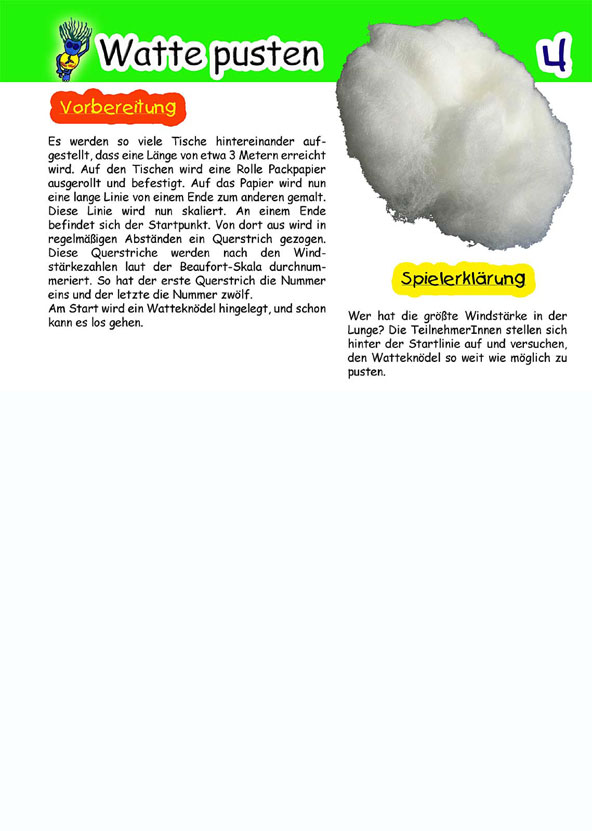 Watte pusten

4

Vorbereitung

Es werden so viele Tische hintereinander aufgestellt, dass eine Länge von etwa 3 Metern erreicht wird. Auf den Tischen wird eine Rolle Packpapier ausgerollt und befestigt. Auf das Papier wird nun eine lange Linie von einem Ende zum anderen gemalt. Diese Linie wird nun skaliert. An einem Ende befindet sich der Startpunkt. Von dort aus wird in regelmäßigen Abständen ein Querstrich gezogen. Diese Querstriche werden nach den Windstärkezahlen laut der Beaufort-Skala durchnummeriert. So hat der erste Querstrich die Nummer eins und der letzte die Nummer zwölf.
Am Start wird ein Watteknödel hingelegt, und schon kann es los gehen.

Spielerklärung

Wer hat die größte Windstärke in der Lunge? Die TeilnehmerInnen stellen sich hinter der Startlinie auf und versuchen, den Watteknödel so weit wie möglich zu pusten.